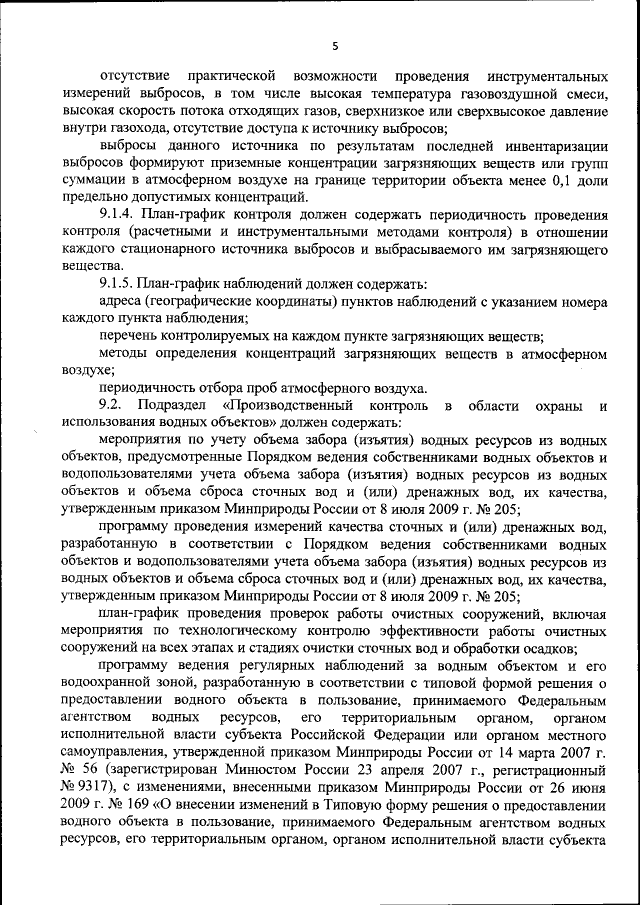 5

отсутствие практической возможности проведения инструментальных измерений выбросов, в том числе высокая температура газовоздушной смеси, высокая скорость потока отходящих газов, сверхнизкое или сверхвысокое давление внутри газохода, отсутствие доступа к источнику выбросов;

выбросы данного источника по результатам последней инвентаризации выбросов формируют приземные концентрации загрязняющих веществ или групп суммации в атмосферном воздухе на границе территории объекта менее 0,1 доли предельно допустимых концентраций.

9.1.4. План-график контроля должен содержать периодичность проведения контроля (расчетными и инструментальными методами контроля) в отношении каждого стационарного источника выбросов и выбрасываемого им загрязняющего вещества.

9.1.5. План-график наблюдений должен содержать:

адреса (географические координаты) пунктов наблюдений с указанием номера каждого пункта наблюдения;

перечень контролируемых на каждом пункте загрязняющих веществ;

методы определения концентраций загрязняющих веществ в атмосферном воздухе;

периодичность отбора проб атмосферного воздуха.

9.2. Подраздел «Производственный контроль в области охраны и использования водных объектов» должен содержать:

мероприятия по учету объема забора (изъятия) водных ресурсов из водных объектов, предусмотренные Порядком ведения собственниками водных объектов и водопользователями учета объема забора (изъятия) водных ресурсов из водных объектов и объема сброса сточных вод и (или) дренажных вод, их качества, утвержденным приказом Минприроды России от 8 июля 2009 г. № 205;

программу проведения измерений качества сточных и (или) дренажных вод, разработанную в соответствии с Порядком ведения собственниками водных объектов и водопользователями учета объема забора (изъятия) водных ресурсов из водных объектов и объема сброса сточных вод и (или) дренажных вод, их качества, утвержденным приказом Минприроды России от 8 июля 2009 г. № 205;

план-график проведения проверок работы очистных сооружений, включая мероприятия по технологическому контролю эффективности работы очистных сооружений на всех этапах и стадиях очистки сточных вод и обработки осадков;

программу ведения регулярных наблюдений за водным объектом и его водоохранной зоной, разработанную в соответствии с типовой формой решения о предоставлении водного объекта в пользование, принимаемого Федеральным агентством водных ресурсов, его территориальным органом, органом исполнительной власти субъекта Российской Федерации или органом местного самоуправления, утвержденной приказом Минприроды России от 14 марта 2007 г. № 56 (зарегистрирован Минюстом России 23 апреля 2007 г., регистрационный № 9317), с изменениями, внесенными приказом Минприроды России от 26 июня 2009 г. № 169 «О внесении изменений в Типовую форму решения о предоставлении водного объекта в пользование, принимаемого Федеральным агентством водных ресурсов, его территориальным органом, органом исполнительной власти субъекта